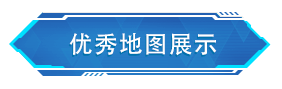 优秀地图展示